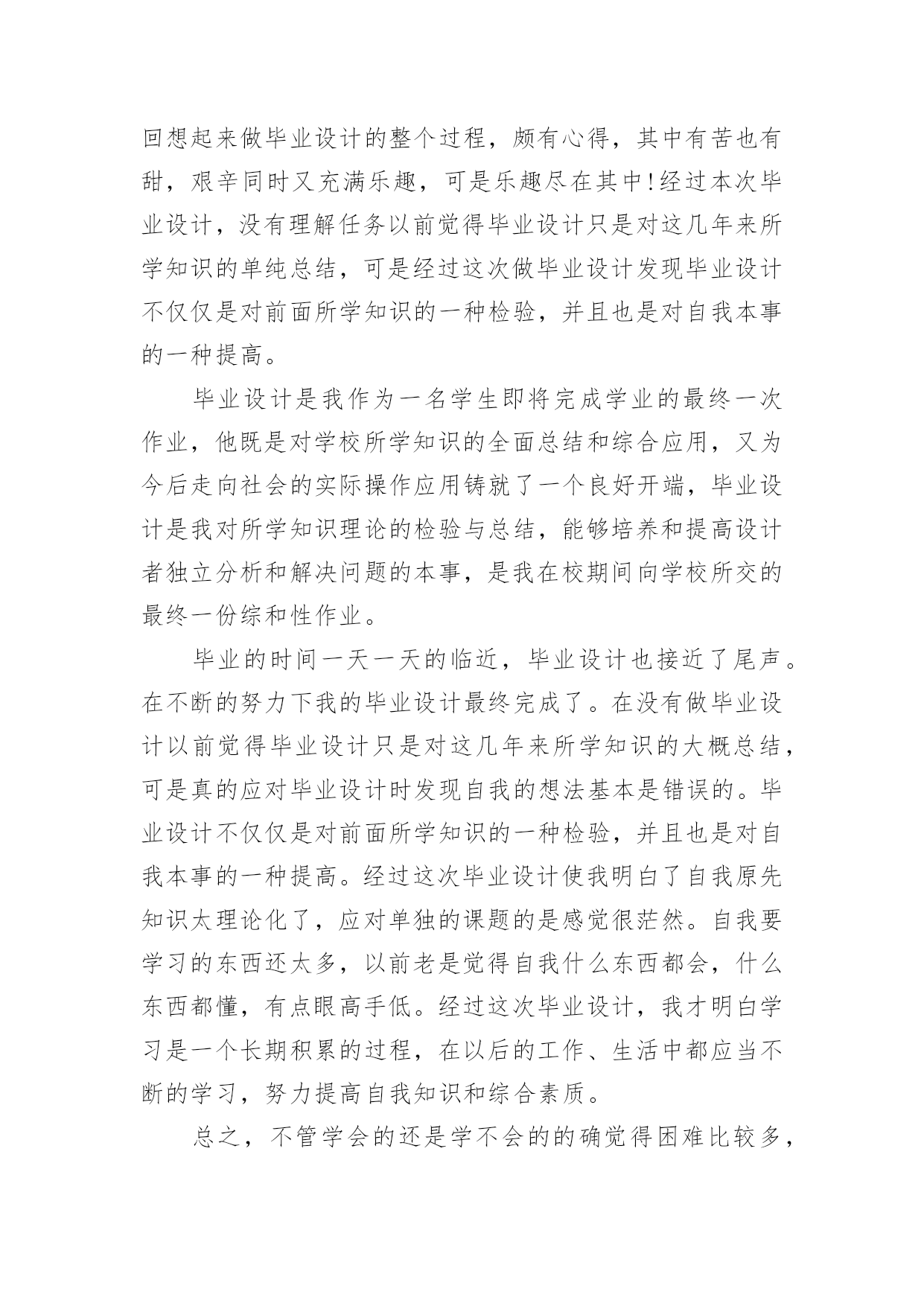 回想起来做毕业设计的整个过程，颇有心得，其中有苦也有甜，艰辛同时又充满乐趣，可是乐趣尽在其中!经过本次毕业设计，没有理解任务以前觉得毕业设计只是对这几年来所学知识的单纯总结，可是经过这次做毕业设计发现毕业设计不仅仅是对前面所学知识的一种检验，并且也是对自我本事的一种提高。

毕业设计是我作为一名学生即将完成学业的最终一次作业，他既是对学校所学知识的全面总结和综合应用，又为今后走向社会的实际操作应用铸就了一个良好开端，毕业设计是我对所学知识理论的检验与总结，能够培养和提高设计者独立分析和解决问题的本事，是我在校期间向学校所交的最终一份综和性作业。

毕业的时间一天一天的临近，毕业设计也接近了尾声。在不断的努力下我的毕业设计最终完成了。在没有做毕业设计以前觉得毕业设计只是对这几年来所学知识的大概总结，可是真的应对毕业设计时发现自我的想法基本是错误的。毕业设计不仅仅是对前面所学知识的一种检验，并且也是对自我本事的一种提高。经过这次毕业设计使我明白了自我原先知识太理论化了，应对单独的课题的是感觉很茫然。自我要学习的东西还太多，以前老是觉得自我什么东西都会，什么东西都懂，有点眼高手低。经过这次毕业设计，我才明白学习是一个长期积累的过程，在以后的工作、生活中都应当不断的学习，努力提高自我知识和综合素质。

总之，不管学会的还是学不会的的确觉得困难比较多，